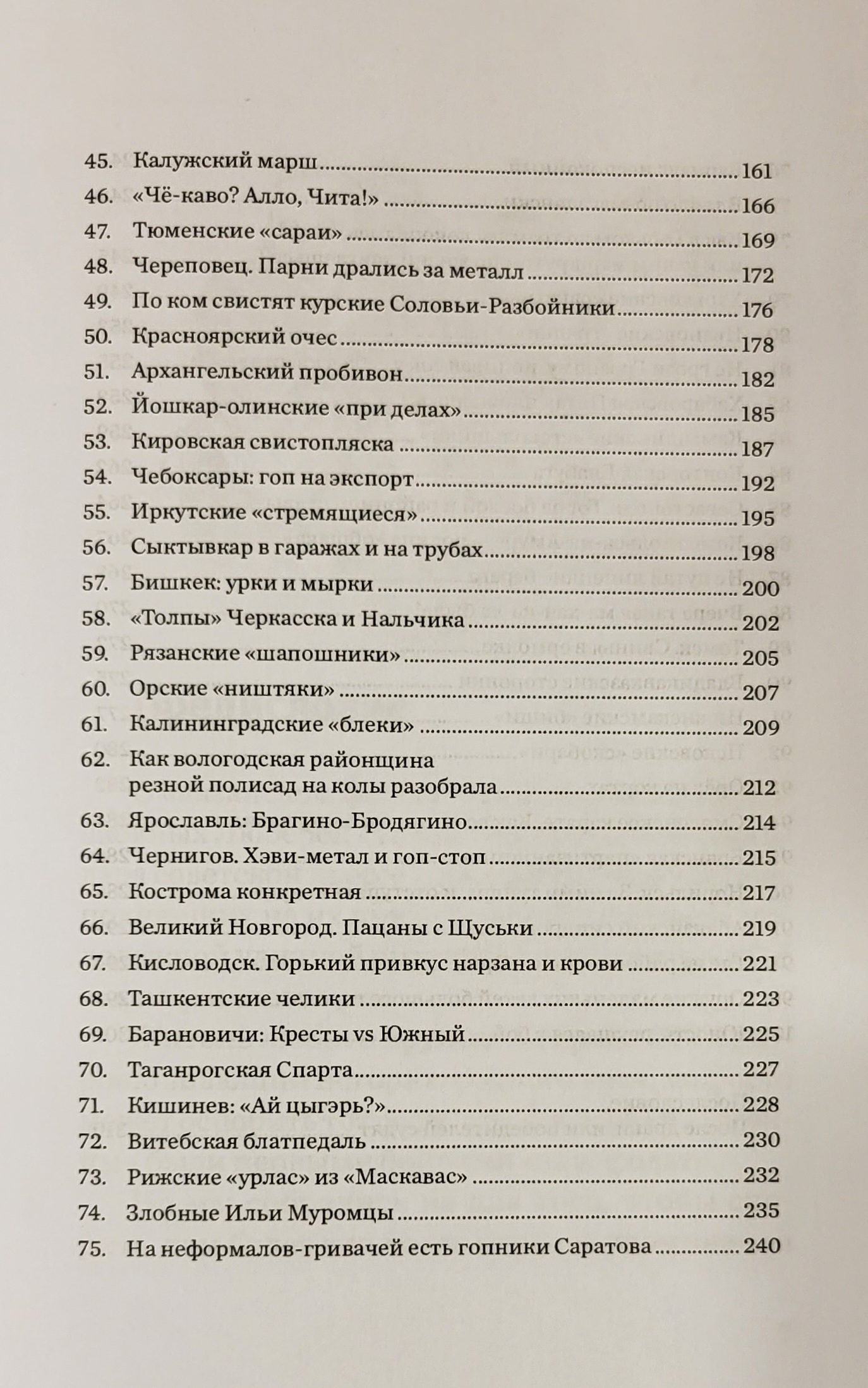 45. Калужский марш 161
46. «Чё-каво? Алло, Чита!» 166
47. Тюменские «сараи» 169
48. Череповец. Парни дрались за металл 172
49. По ком свистят курские Соловьи-Разбойники 176
50. Красноярский очес 178
51. Архангельский пробивон 182
52. Йошкар-олинские «при делах» 185
53. Кировская свистопляска 187
54. Чебоксары: гоп на экспорт 192
55. Иркутские «стремящиеся» 195
56. Сыктывкар в гаражах и на трубах 198
57. Бишкек: урки и мырки 200
58. «Толпы» Черкасска и Нальчика 202
59. Рязанские «шапошники» 205
60. Орские «ништяки» 207
61. Калининградские «блеки» 209
62. Как вологодская районщина резной полисад на колы разобрала 212
63. Ярославль: Брагино-Бродягино 214
64. Чернигов. Хэви-метал и гоп-стоп 215
65. Кострома конкретная 217
66. Великий Новгород. Пацаны с Щуськи 219
67. Кисловодск. Горький привкус нарзана и крови 221
68. Ташкентские челики 223
69. Барановичи: Кресты vs Южный 225
70. Таганрогская Спарта 227
71. Кишинев: «Ай цыгэрь?» 228
72. Витебская блатпедаль 230
73. Рижские «урлас» из «Маскавас» 232
74. Злобные Ильи Муромцы 235
75. На неформалов-гривачей есть гопники Саратова 240